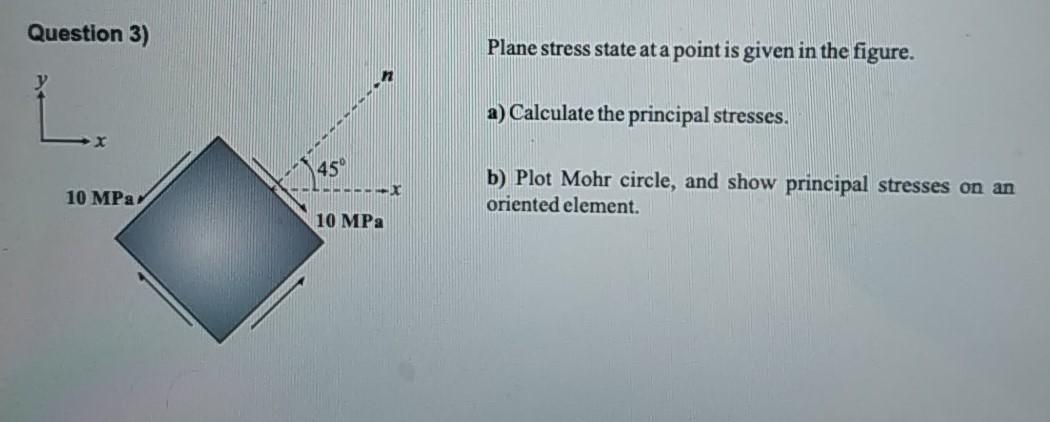 Question 3)

y

x

n

45°

x

10 MPa

10 MPa

Plane stress state at a point is given in the figure.

a) Calculate the principal stresses.

b) Plot Mohr circle, and show principal stresses on an oriented element.